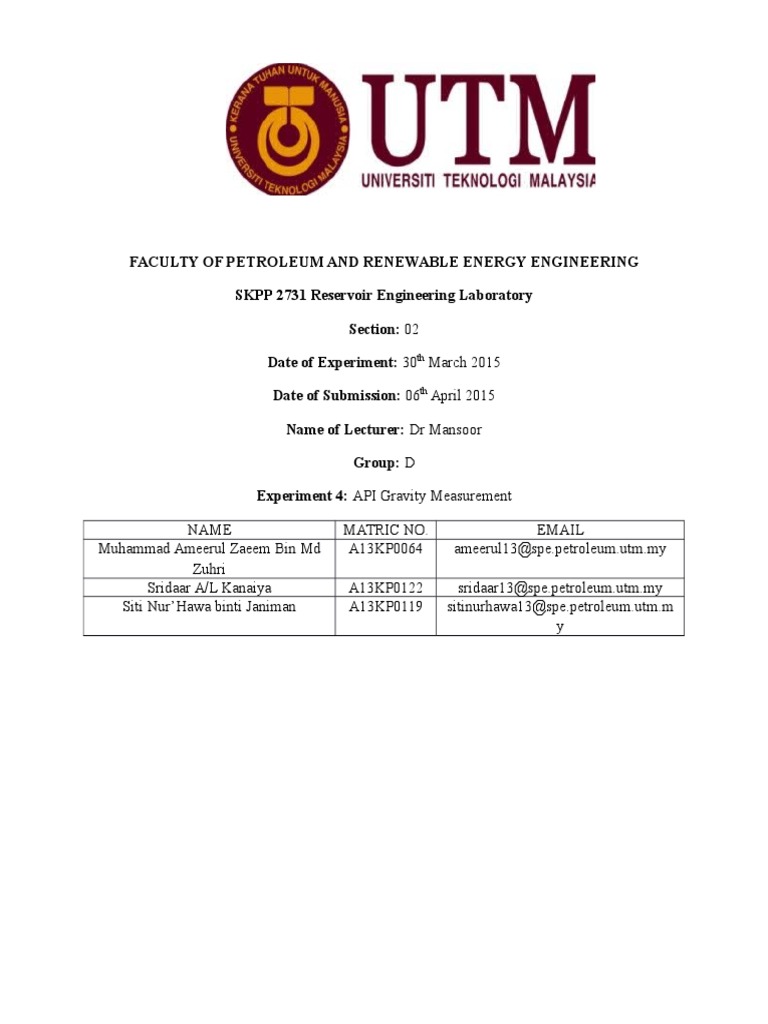 KERANA TUHAN UNTUK MANUSIA
UNIVERSITI TEKNOLOGI MALAYSIA

UTM
UNIVERSITI TEKNOLOGI MALAYSIA

FACULTY OF PETROLEUM AND RENEWABLE ENERGY ENGINEERING

SKPP 2731 Reservoir Engineering Laboratory

Section: 02

Date of Experiment: 30$^{th}$ March 2015

Date of Submission: 06$^{th}$ April 2015

Name of Lecturer: Dr Mansoor

Group: D

Experiment 4: API Gravity Measurement

| NAME | MATRIC NO. | EMAIL |
|---|---|---|
| Muhammad Ameerul Zaeem Bin Md Zuhri | A13KP0064 | ameerul13@spe.petroleum.utm.my |
| Sridaar A/L Kanaiya | A13KP0122 | sridaar13@spe.petroleum.utm.my |
| Siti Nur'Hawa binti Janiman | A13KP0119 | sitinurhawa13@spe.petroleum.utm.my |